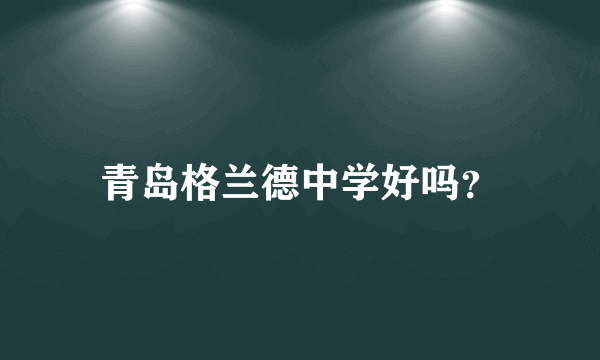 青岛格兰德中学好吗?